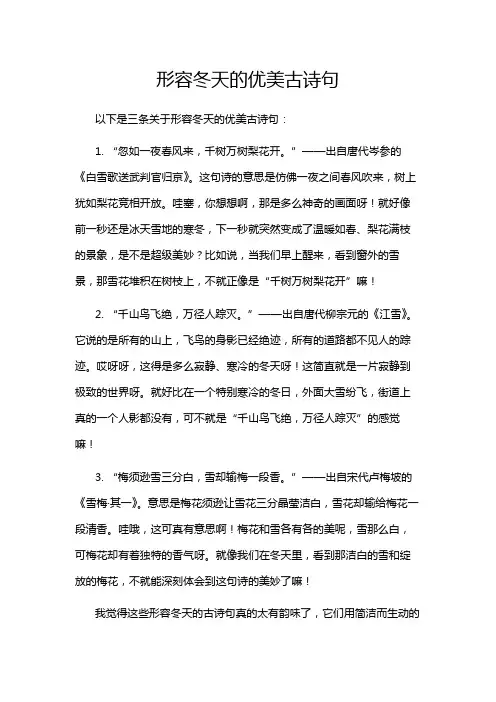 形容冬天的优美古诗句

以下是三条关于形容冬天的优美古诗句：

1. “忽如一夜春风来，千树万树梨花开。”——出自唐代岑参的《白雪歌送武判官归京》。这句诗的意思是仿佛一夜之间春风吹来，树上犹如梨花竞相开放。哇塞，你想想啊，那是多么神奇的画面呀！就好像前一秒还是冰天雪地的寒冬，下一秒就突然变成了温暖如春、梨花满枝的景象，是不是超级美妙？比如说，当我们早上醒来，看到窗外的雪景，那雪花堆积在树枝上，不就正像是“千树万树梨花开”嘛！

2. “千山鸟飞绝，万径人踪灭。”——出自唐代柳宗元的《江雪》。它说的是所有的山上，飞鸟的身影已经绝迹，所有的道路都不见人的踪迹。哎呀呀，这得是多么寂静、寒冷的冬天呀！这简直就是一片寂静到极致的世界呀。就好比在一个特别寒冷的冬日，外面大雪纷飞，街道上真的一个人影都没有，可不就是“千山鸟飞绝，万径人踪灭”的感觉嘛！

3. “梅须逊雪三分白，雪却输梅一段香。”——出自宋代卢梅坡的《雪梅·其一》。意思是梅花须逊让雪花三分晶莹洁白，雪花却输给梅花一段清香。哇哦，这可真有意思啊！梅花和雪各有各的美呢，雪那么白，可梅花却有着独特的香气呀。就像我们在冬天里，看到那洁白的雪和绽放的梅花，不就能深刻体会到这句诗的美妙了嘛！

我觉得这些形容冬天的古诗句真的太有韵味了，它们用简洁而生动的